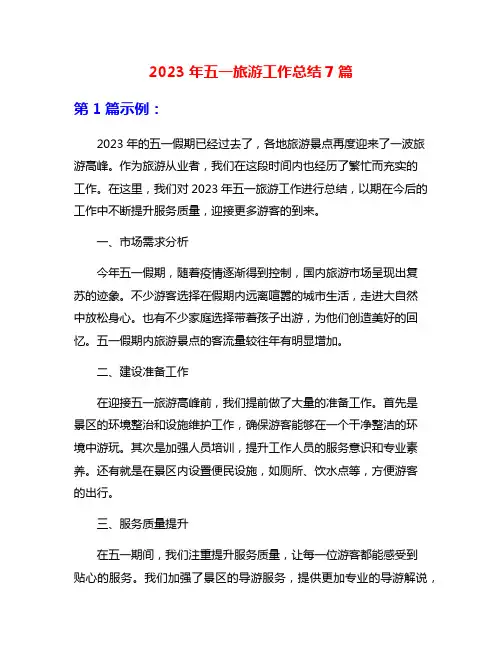 2023 年五一旅游工作总结 7 篇

第 1 篇示例：

2023 年的五一假期已经过去了，各地旅游景点再度迎来了一波旅游高峰。作为旅游从业者，我们在这段时间内也经历了繁忙而充实的工作。在这里，我们对 2023 年五一旅游工作进行总结，以期在今后的工作中不断提升服务质量，迎接更多游客的到来。

一、市场需求分析

今年五一假期，随着疫情逐渐得到控制，国内旅游市场呈现出复苏的迹象。不少游客选择在假期内远离喧嚣的城市生活，走进大自然中放松身心。也有不少家庭选择带着孩子出游，为他们创造美好的回忆。五一假期内旅游景点的客流量较往年有明显增加。

二、建设准备工作

在迎接五一旅游高峰前，我们提前做了大量的准备工作。首先是景区的环境整治和设施维护工作，确保游客能够在一个干净整洁的环境中游玩。其次是加强人员培训，提升工作人员的服务意识和专业素养。还有就是在景区内设置便民设施，如厕所、饮水点等，方便游客的出行。

三、服务质量提升

在五一期间，我们注重提升服务质量，让每一位游客都能感受到贴心的服务。我们加强了景区的导游服务，提供更加专业的导游解说，